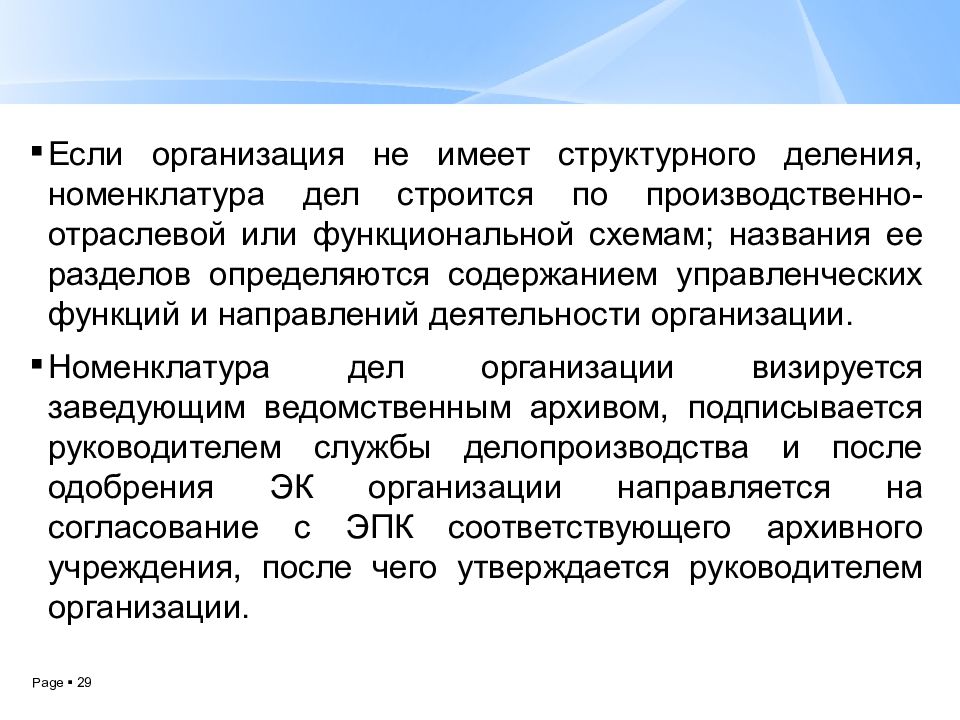 ▪ Если организация не имеет структурного деления, номенклатура дел строится по производственно-отраслевой или функциональной схемам; названия ее разделов определяются содержанием управленческих функций и направлений деятельности организации.

▪ Номенклатура дел организации визируется заведующим ведомственным архивом, подписывается руководителем службы делопроизводства и после одобрения ЭК организации направляется на согласование с ЭПК соответствующего архивного учреждения, после чего утверждается руководителем организации.

Page ▪ 29